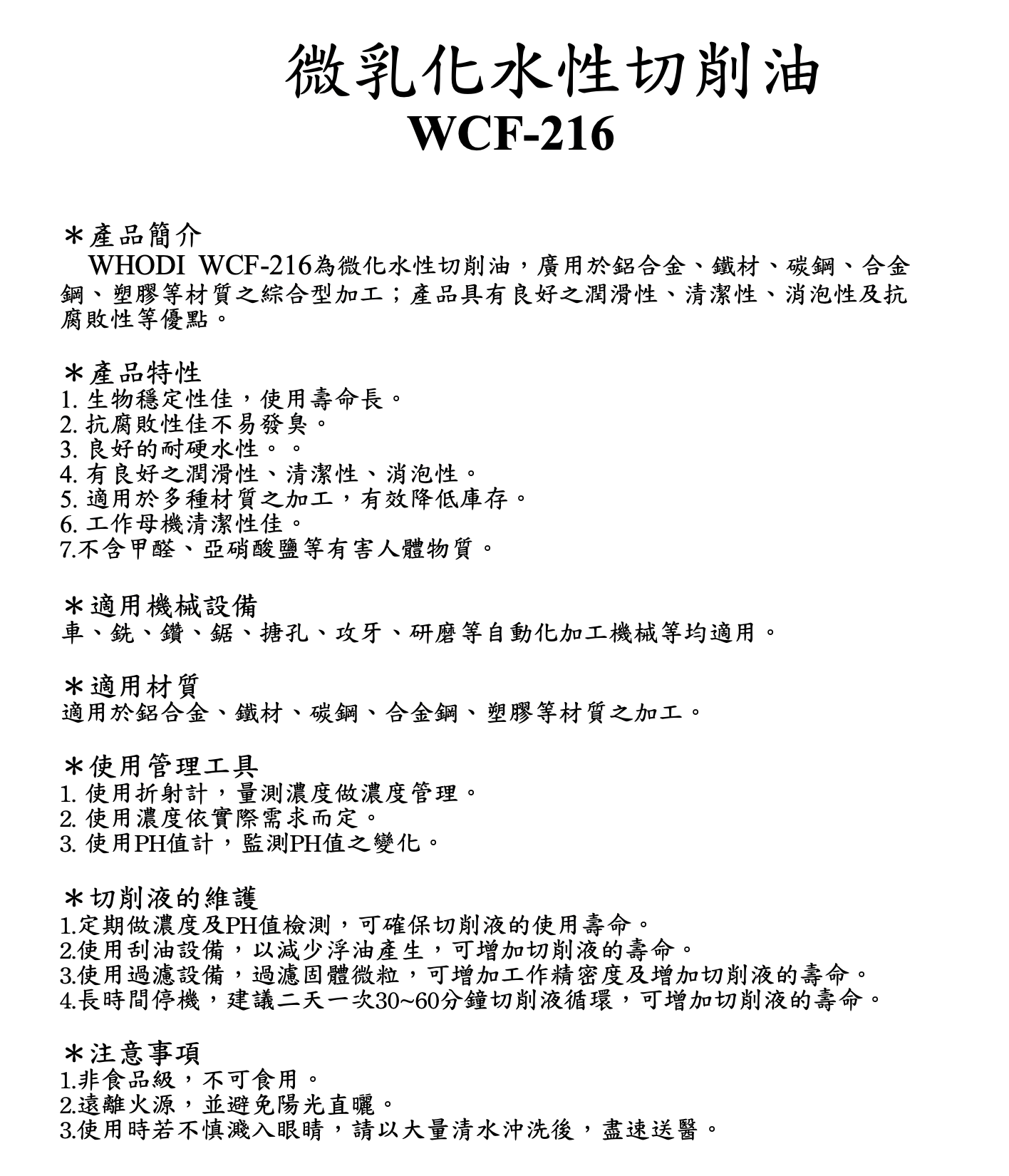 微乳化水性切削油
WCF-216

＊產品簡介
WHODI WCF-216為微化水性切削油，廣用於鋁合金、鐵材、碳鋼、合金鋼、塑膠等材質之綜合型加工；產品具有良好之潤滑性、清潔性、消泡性及抗腐敗性等優點。

＊產品特性
1. 生物穩定性佳，使用壽命長。
2. 抗腐敗性佳不易發臭。
3. 良好的耐硬水性。。
4. 有良好之潤滑性、清潔性、消泡性。
5. 適用於多種材質之加工，有效降低庫存。
6. 工作母機清潔性佳。
7.不含甲醛、亞硝酸鹽等有害人體物質。

＊適用機械設備
車、銑、鑽、鋸、搪孔、攻牙、研磨等自動化加工機械等均適用。

＊適用材質
適用於鋁合金、鐵材、碳鋼、合金鋼、塑膠等材質之加工。

＊使用管理工具
1. 使用折射計，量測濃度做濃度管理。
2. 使用濃度依實際需求而定。
3. 使用PH值計，監測PH值之變化。

＊切削液的維護
1.定期做濃度及PH值檢測，可確保切削液的使用壽命。
2.使用刮油設備，以減少浮油產生，可增加切削液的壽命。
3.使用過濾設備，過濾固體微粒，可增加工作精密度及增加切削液的壽命。
4.長時間停機，建議二天一次30~60分鐘切削液循環，可增加切削液的壽命。

＊注意事項
1.非食品級，不可食用。
2.遠離火源，並避免陽光直曬。
3.使用時若不慎濺入眼睛，請以大量清水沖洗後，盡速送醫。